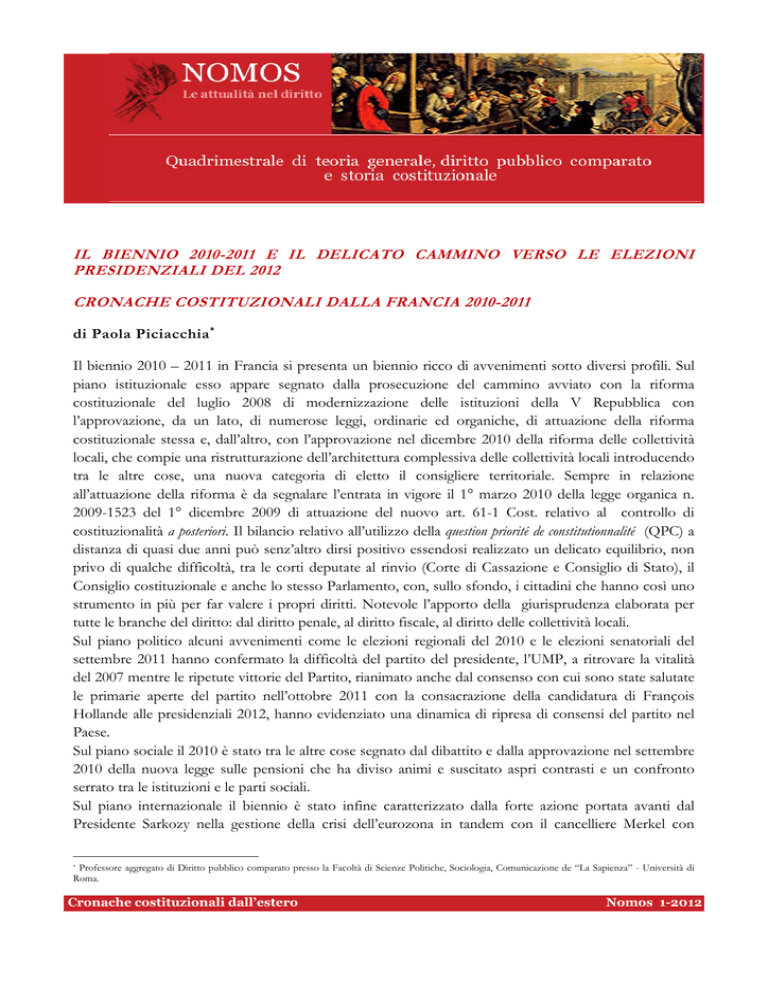 NOMOS
Le attualità nel diritto

Quadrimestrale di teoria generale, diritto pubblico comparato e storia costituzionale

IL BIENNIO 2010-2011 E IL DELICATO CAMMINO VERSO LE ELEZIONI PRESIDENZIALI DEL 2012

CRONACHE COSTITUZIONALI DALLA FRANCIA 2010-2011

di Paola Piciacchia*

Il biennio 2010 – 2011 in Francia si presenta un biennio ricco di avvenimenti sotto diversi profili. Sul piano istituzionale esso appare segnato dalla prosecuzione del cammino avviato con la riforma costituzionale del luglio 2008 di modernizzazione delle istituzioni della V Repubblica con l'approvazione, da un lato, di numerose leggi, ordinarie ed organiche, di attuazione della riforma costituzionale stessa e, dall'altro, con l'approvazione nel dicembre 2010 della riforma delle collettività locali, che compie una ristrutturazione dell'architettura complessiva delle collettività locali introducendo tra le altre cose, una nuova categoria di eletto il consigliere territoriale. Sempre in relazione all'attuazione della riforma è da segnalare l'entrata in vigore il 1° marzo 2010 della legge organica n. 2009-1523 del 1° dicembre 2009 di attuazione del nuovo art. 61-1 Cost. relativo al controllo di costituzionalità a posteriori. Il bilancio relativo all'utilizzo della question priorité de constitutionnalité (QPC) a distanza di quasi due anni può senz'altro dirsi positivo essendosi realizzato un delicato equilibrio, non privo di qualche difficoltà, tra le corti deputate al rinvio (Corte di Cassazione e Consiglio di Stato), il Consiglio costituzionale e anche lo stesso Parlamento, con, sullo sfondo, i cittadini che hanno così uno strumento in più per far valere i propri diritti. Notevole l'apporto della giurisprudenza elaborata per tutte le branche del diritto: dal diritto penale, al diritto fiscale, al diritto delle collettività locali.
Sul piano politico alcuni avvenimenti come le elezioni regionali del 2010 e le elezioni senatoriali del settembre 2011 hanno confermato la difficoltà del partito del presidente, l'UMP, a ritrovare la vitalità del 2007 mentre le ripetute vittorie del Partito, rianimato anche dal consenso con cui sono state salutate le primarie aperte del partito nell'ottobre 2011 con la consacrazione della candidatura di François Hollande alle presidenziali 2012, hanno evidenziato una dinamica di ripresa di consensi del partito nel Paese.
Sul piano sociale il 2010 è stato tra le altre cose segnato dal dibattito e dalla approvazione nel settembre 2010 della nuova legge sulle pensioni che ha diviso animi e suscitato aspri contrasti e un confronto serrato tra le istituzioni e le parti sociali.
Sul piano internazionale il biennio è stato infine caratterizzato dalla forte azione portata avanti dal Presidente Sarkozy nella gestione della crisi dell'eurozona in tandem con il cancelliere Merkel con

* Professore aggregato di Diritto pubblico comparato presso la Facoltà di Scienze Politiche, Sociologia, Comunicazione de "La Sapienza" - Università di Roma.

Cronache costituzionali dall'estero
Nomos 1-2012